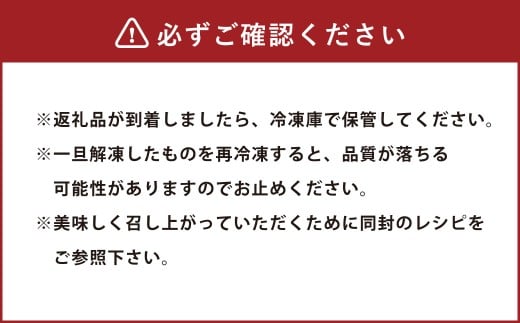 必ずご確認ください

※返礼品が到着しましたら、冷凍庫で保管してください。

※一旦解凍したものを再冷凍すると、品質が落ちる可能性がありますのでお止めください。

※美味しく召し上がっていただくために同封のレシピをご参照下さい。